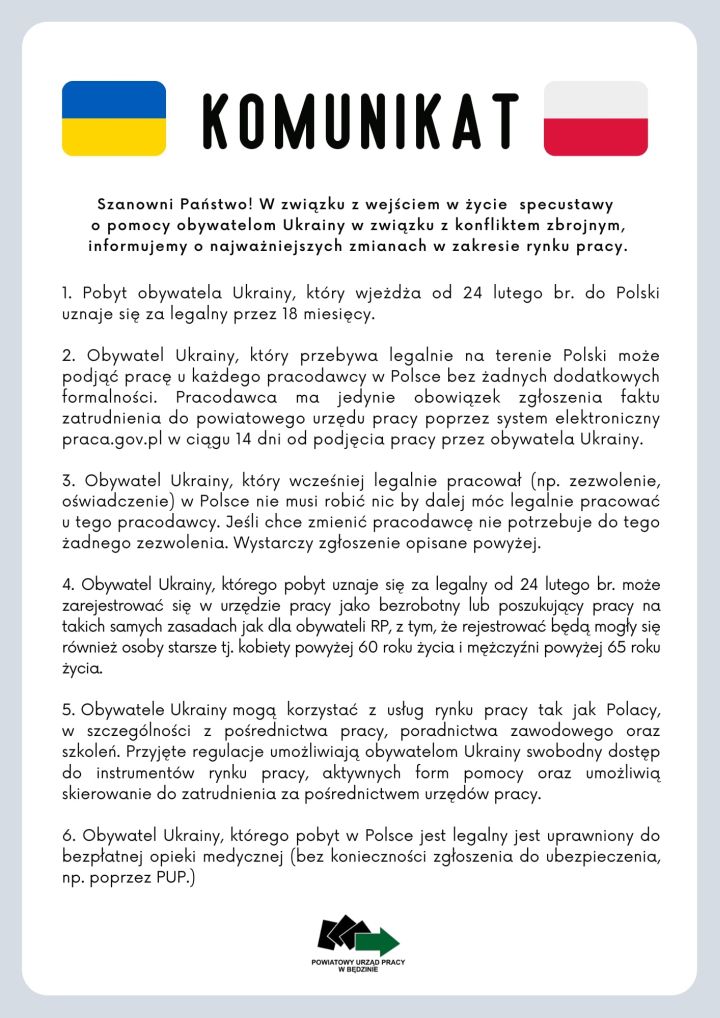 KOMUNIKAT

Szanowni Państwo! W związku z wejściem w życie specustawy o pomocy obywatelom Ukrainy w związku z konfliktem zbrojnym, informujemy o najważniejszych zmianach w zakresie rynku pracy.

1. Pobyt obywatela Ukrainy, który wjeżdża od 24 lutego br. do Polski uznaje się za legalny przez 18 miesięcy.

2. Obywatel Ukrainy, który przebywa legalnie na terenie Polski może podjąć pracę u każdego pracodawcy w Polsce bez żadnych dodatkowych formalności. Pracodawca ma jedynie obowiązek zgłoszenia faktu zatrudnienia do powiatowego urzędu pracy poprzez system elektroniczny praca.gov.pl w ciągu 14 dni od podjęcia pracy przez obywatela Ukrainy.

3. Obywatel Ukrainy, który wcześniej legalnie pracował (np. zezwolenie, oświadczenie) w Polsce nie musi robić nic by dalej móc legalnie pracować u tego pracodawcy. Jeśli chce zmienić pracodawcę nie potrzebuje do tego żadnego zezwolenia. Wystarczy zgłoszenie opisane powyżej.

4. Obywatel Ukrainy, którego pobyt uznaje się za legalny od 24 lutego br. może zarejestrować się w urzędzie pracy jako bezrobotny lub poszukujący pracy na takich samych zasadach jak dla obywateli RP, z tym, że rejestrować będą mogły się również osoby starsze tj. kobiety powyżej 60 roku życia i mężczyźni powyżej 65 roku życia.

5. Obywatele Ukrainy mogą korzystać z usług rynku pracy tak jak Polacy, w szczególności z pośrednictwa pracy, poradnictwa zawodowego oraz szkoleń. Przyjęte regulacje umożliwiają obywatelom Ukrainy swobodny dostęp do instrumentów rynku pracy, aktywnych form pomocy oraz umożliwią skierowanie do zatrudnienia za pośrednictwem urzędów pracy.

6. Obywatel Ukrainy, którego pobyt w Polsce jest legalny jest uprawniony do bezpłatnej opieki medycznej (bez konieczności zgłoszenia do ubezpieczenia, np. poprzez PUP.)

POWIATOWY URZĄD PRACY W BĘDZINIE